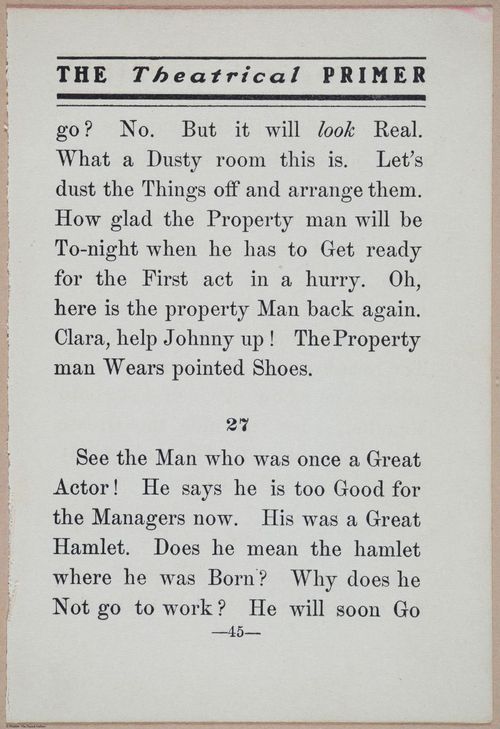 THE Theatrical PRIMER

go? No. But it will look Real. What a Dusty room this is. Let's dust the Things off and arrange them. How glad the Property man will be To-night when he has to Get ready for the First act in a hurry. Oh, here is the property Man back again. Clara, help Johnny up! The Property man Wears pointed Shoes.

27

See the Man who was once a Great Actor! He says he is too Good for the Managers now. His was a Great Hamlet. Does he mean the hamlet where he was Born? Why does he Not go to work? He will soon Go

—45—